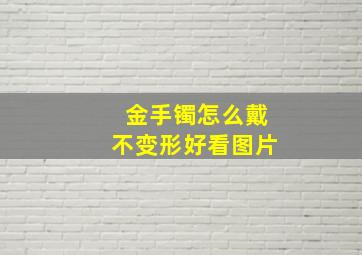 金手镯怎么戴
不变形好看图片